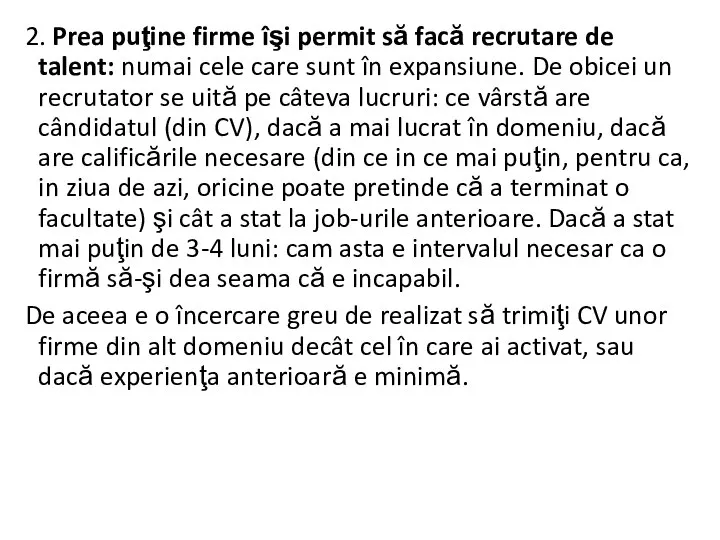 2. Prea puţine firme îşi permit să facă recrutare de talent: numai cele care sunt în expansiune. De obicei un recrutator se uită pe câteva lucruri: ce vârstă are cândidatul (din CV), dacă a mai lucrat în domeniu, dacă are calificările necesare (din ce in ce mai puţin, pentru ca, in ziua de azi, oricine poate pretinde că a terminat o facultate) şi cât a stat la job-urile anterioare. Dacă a stat mai puţin de 3-4 luni: cam asta e intervalul necesar ca o firmă să-şi dea seama că e incapabil.

De aceea e o încercare greu de realizat să trimiţi CV unor firme din alt domeniu decât cel în care ai activat, sau dacă experienţa anterioară e minimă.